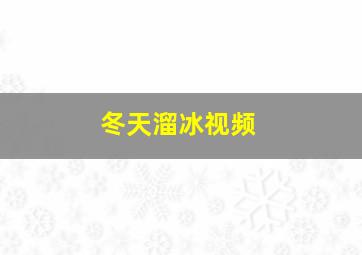 冬天溜冰视频